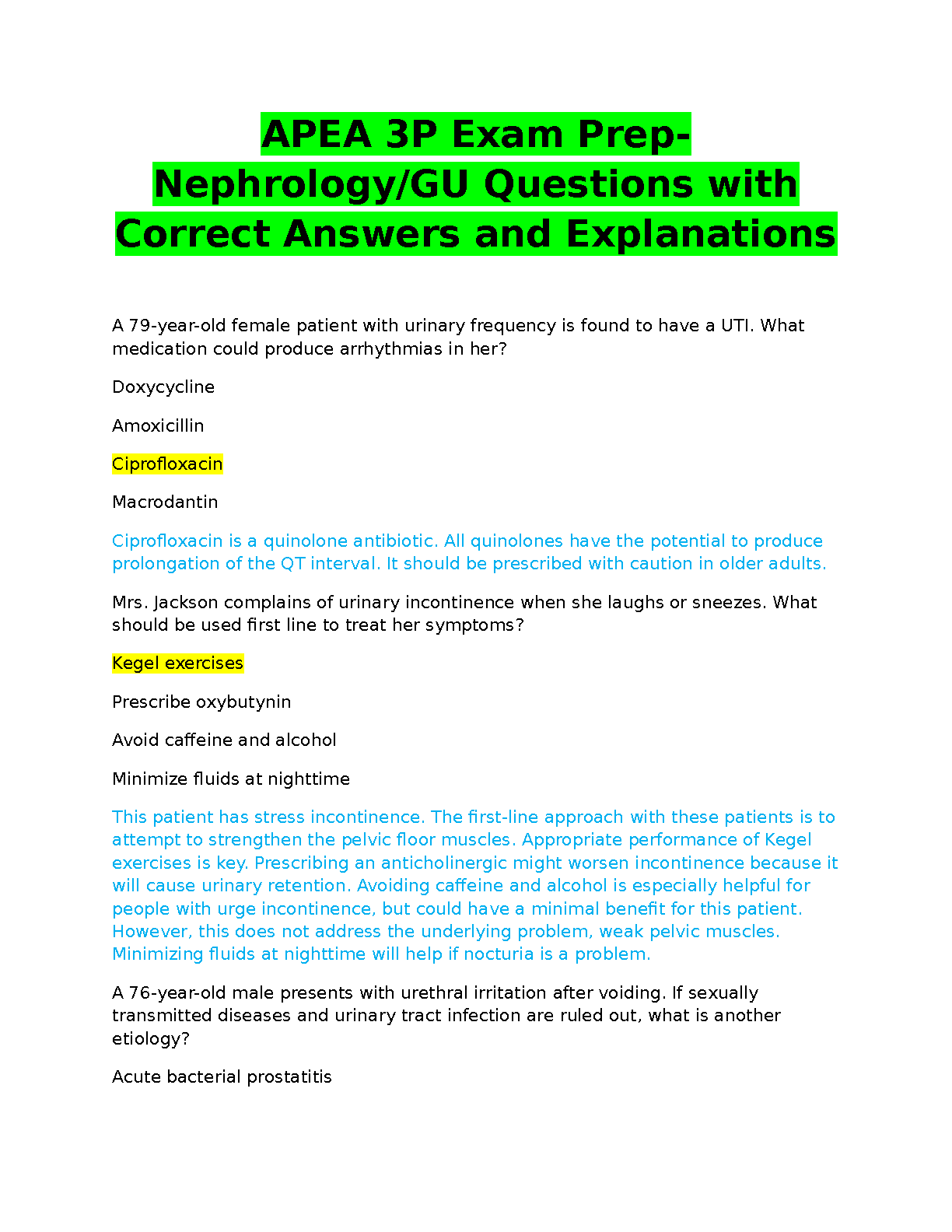 APEA 3P Exam Prep-Nephrology/GU Questions with Correct Answers and Explanations

A 79-year-old female patient with urinary frequency is found to have a UTI. What medication could produce arrhythmias in her?

Doxycycline

Amoxicillin

Ciprofloxacin

Macrodantin

Ciprofloxacin is a quinolone antibiotic. All quinolones have the potential to produce prolongation of the QT interval. It should be prescribed with caution in older adults.

Mrs. Jackson complains of urinary incontinence when she laughs or sneezes. What should be used first line to treat her symptoms?

Kegel exercises

Prescribe oxybutynin

Avoid caffeine and alcohol

Minimize fluids at nighttime

This patient has stress incontinence. The first-line approach with these patients is to attempt to strengthen the pelvic floor muscles. Appropriate performance of Kegel exercises is key. Prescribing an anticholinergic might worsen incontinence because it will cause urinary retention. Avoiding caffeine and alcohol is especially helpful for people with urge incontinence, but could have a minimal benefit for this patient. However, this does not address the underlying problem, weak pelvic muscles. Minimizing fluids at nighttime will help if nocturia is a problem.

A 76-year-old male presents with urethral irritation after voiding. If sexually transmitted diseases and urinary tract infection are ruled out, what is another etiology?

Acute bacterial prostatitis